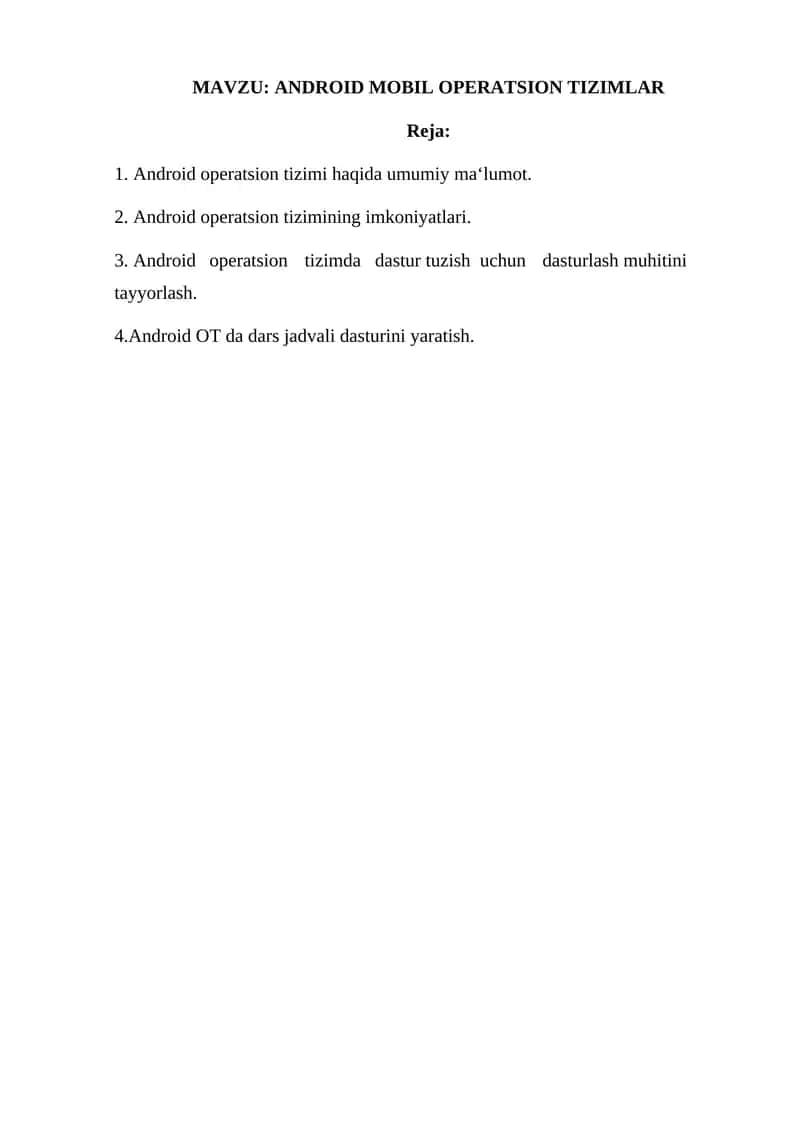 MAVZU: ANDROID MOBIL OPERATSION TIZIMLAR

Reja:

1. Android operatsion tizimi haqida umumiy ma‘lumot.

2. Android operatsion tizimining imkoniyatlari.

3. Android operatsion tizimda dastur tuzish uchun dasturlash muhitini tayyorlash.

4.Android OT da dars jadvali dasturini yaratish.